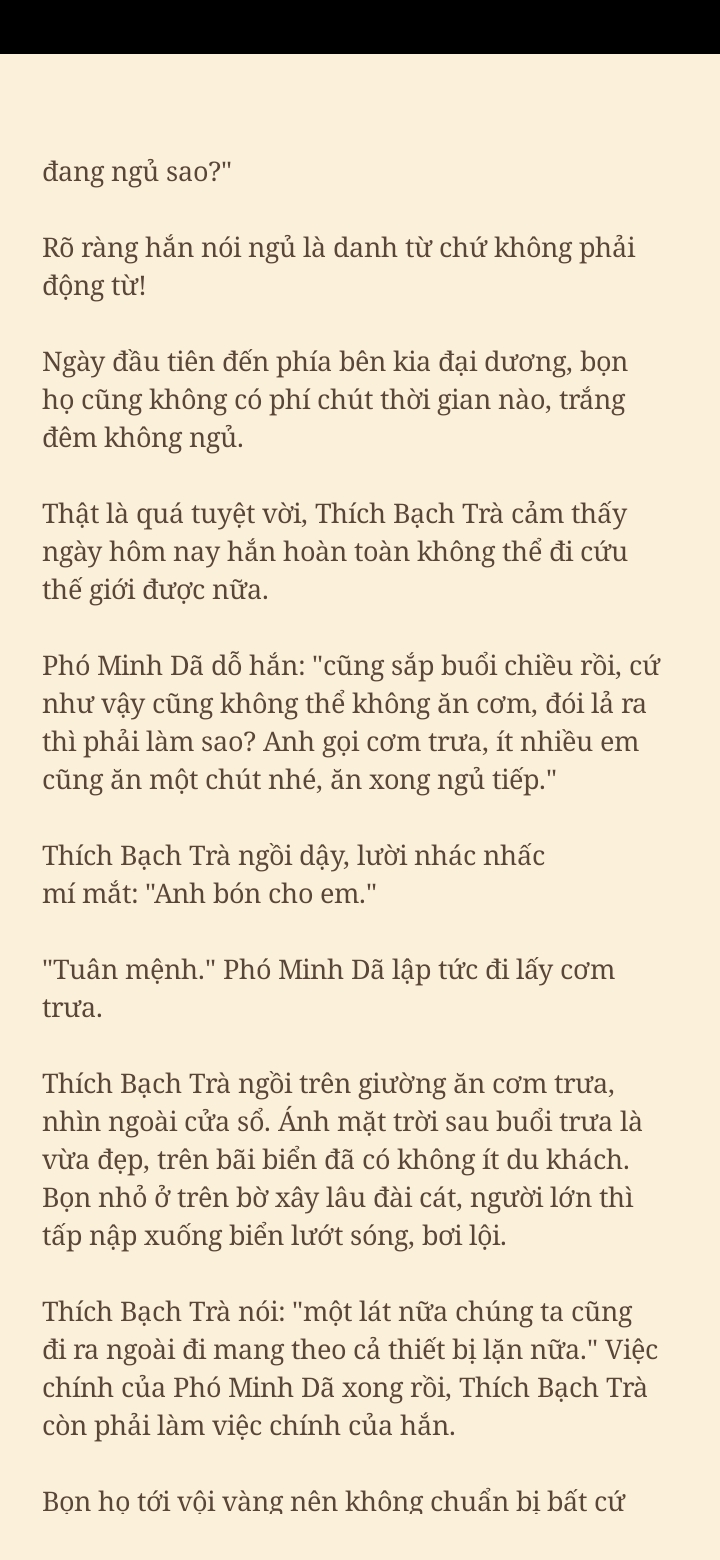 đang ngủ sao?"

Rõ ràng hắn nói ngủ là danh từ chứ không phải động từ!

Ngày đầu tiên đến phía bên kia đại dương, bọn họ cũng không có phí chút thời gian nào, trắng đêm không ngủ.

Thật là quá tuyệt vời, Thích Bạch Trà cảm thấy ngày hôm nay hắn hoàn toàn không thể đi cứu thế giới được nữa.

Phó Minh Dã dỗ hắn: "cũng sắp buổi chiều rồi, cứ như vậy cũng không thể không ăn cơm, đói lả ra thì phải làm sao? Anh gọi cơm trưa, ít nhiều em cũng ăn một chút nhé, ăn xong ngủ tiếp."

Thích Bạch Trà ngồi dậy, lười nhác nhấc mí mắt: "Anh bón cho em."

"Tuân mệnh." Phó Minh Dã lập tức đi lấy cơm trưa.

Thích Bạch Trà ngồi trên giường ăn cơm trưa, nhìn ngoài cửa sổ. Ánh mặt trời sau buổi trưa là vừa đẹp, trên bãi biển đã có không ít du khách. Bọn nhỏ ở trên bờ xây lâu đài cát, người lớn thì tấp nập xuống biển lướt sóng, bơi lội.

Thích Bạch Trà nói: "một lát nữa chúng ta cũng đi ra ngoài đi mang theo cả thiết bị lặn nữa." Việc chính của Phó Minh Dã xong rồi, Thích Bạch Trà còn phải làm việc chính của hắn.

Bọn họ tới vội vàng nên không chuẩn bị bất cứ